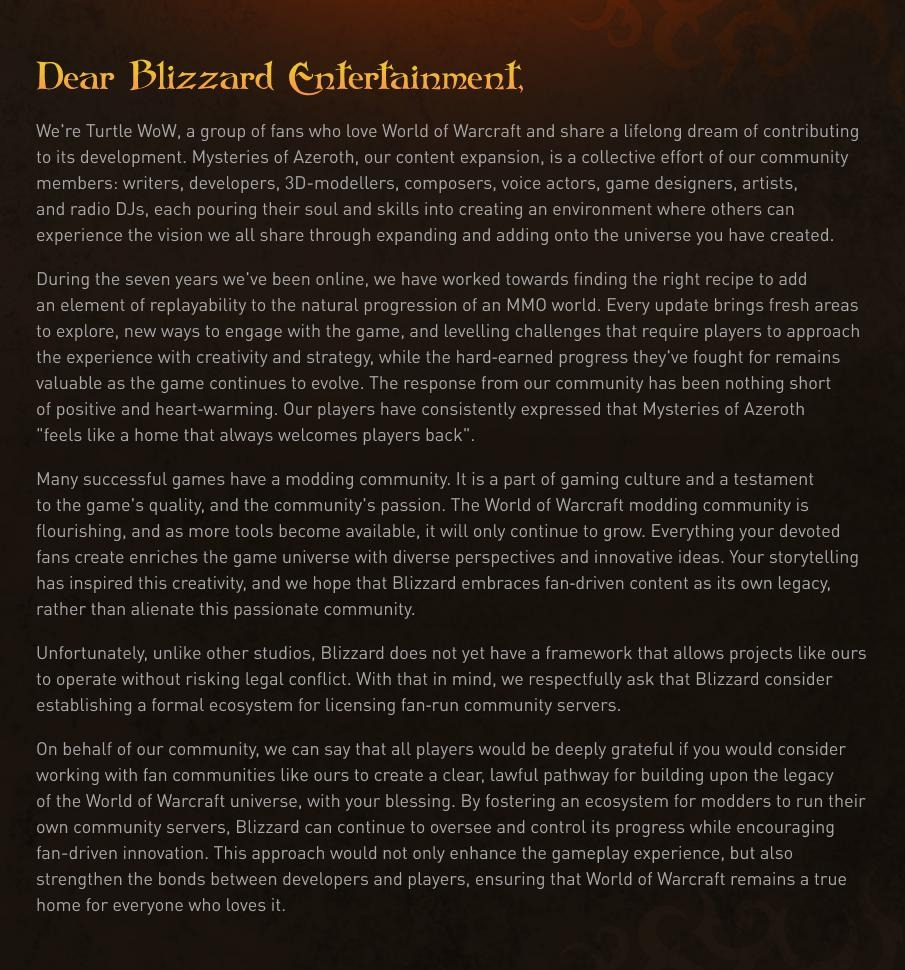 Dear Blizzard Entertainment,

We're Turtle WoW, a group of fans who love World of Warcraft and share a lifelong dream of contributing to its development. Mysteries of Azeroth, our content expansion, is a collective effort of our community members: writers, developers, 3D-modellers, composers, voice actors, game designers, artists, and radio DJs, each pouring their soul and skills into creating an environment where others can experience the vision we all share through expanding and adding onto the universe you have created.

During the seven years we've been online, we have worked towards finding the right recipe to add an element of replayability to the natural progression of an MMO world. Every update brings fresh areas to explore, new ways to engage with the game, and levelling challenges that require players to approach the experience with creativity and strategy, while the hard-earned progress they've fought for remains valuable as the game continues to evolve. The response from our community has been nothing short of positive and heart-warming. Our players have consistently expressed that Mysteries of Azeroth "feels like a home that always welcomes players back".

Many successful games have a modding community. It is a part of gaming culture and a testament to the game's quality, and the community's passion. The World of Warcraft modding community is flourishing, and as more tools become available, it will only continue to grow. Everything your devoted fans create enriches the game universe with diverse perspectives and innovative ideas. Your storytelling has inspired this creativity, and we hope that Blizzard embraces fan-driven content as its own legacy, rather than alienate this passionate community.

Unfortunately, unlike other studios, Blizzard does not yet have a framework that allows projects like ours to operate without risking legal conflict. With that in mind, we respectfully ask that Blizzard consider establishing a formal ecosystem for licensing fan-run community servers.

On behalf of our community, we can say that all players would be deeply grateful if you would consider working with fan communities like ours to create a clear, lawful pathway for building upon the legacy of the World of Warcraft universe, with your blessing. By fostering an ecosystem for modders to run their own community servers, Blizzard can continue to oversee and control its progress while encouraging fan-driven innovation. This approach would not only enhance the gameplay experience, but also strengthen the bonds between developers and players, ensuring that World of Warcraft remains a true home for everyone who loves it.